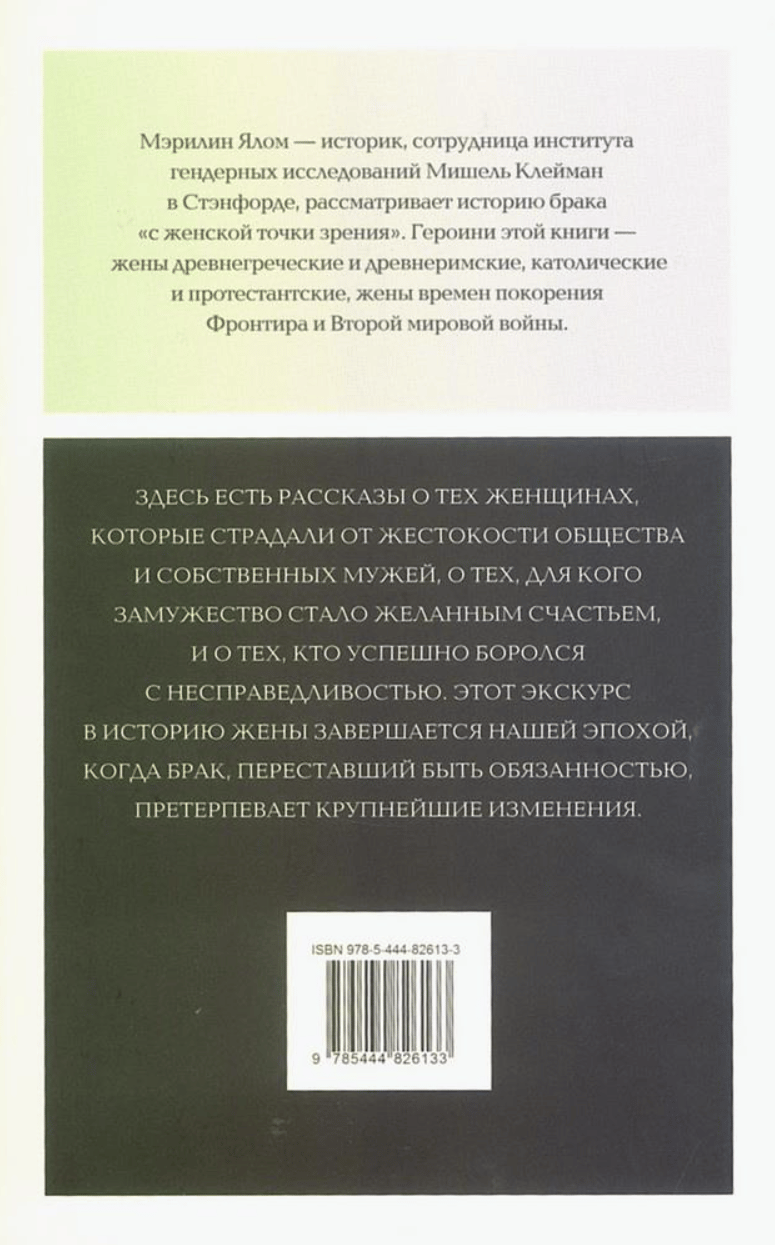 Мэрилин Ялом — историк, сотрудница института гендерных исследований Мишель Клейман в Стэнфорде, рассматривает историю брака «с женской точки зрения». Героини этой книги — жены древнегреческие и древнеримские, католические и протестантские, жены времен покорения Фронтира и Второй мировой войны.

ЗДЕСЬ ЕСТЬ РАССКАЗЫ О ТЕХ ЖЕНЩИНАХ, КОТОРЫЕ СТРАДАЛИ ОТ ЖЕСТОКОСТИ ОБЩЕСТВА И СОБСТВЕННЫХ МУЖЕЙ, О ТЕХ, ДЛЯ КОГО ЗАМУЖЕСТВО СТАЛО ЖЕЛАННЫМ СЧАСТЬЕМ, И О ТЕХ, КТО УСПЕШНО БОРОЛСЯ С НЕСПРАВЕДЛИВОСТЬЮ. ЭТОТ ЭКСКУРС В ИСТОРИЮ ЖЕНЫ ЗАВЕРШАЕТСЯ НАШЕЙ ЭПОХОЙ, КОГДА БРАК, ПЕРЕСТАВШИЙ БЫТЬ ОБЯЗАННОСТЬЮ, ПРЕТЕРПЕВАЕТ КРУПНЕЙШИЕ ИЗМЕНЕНИЯ.

ISBN 978-5-444-82613-3

9 785444 826133